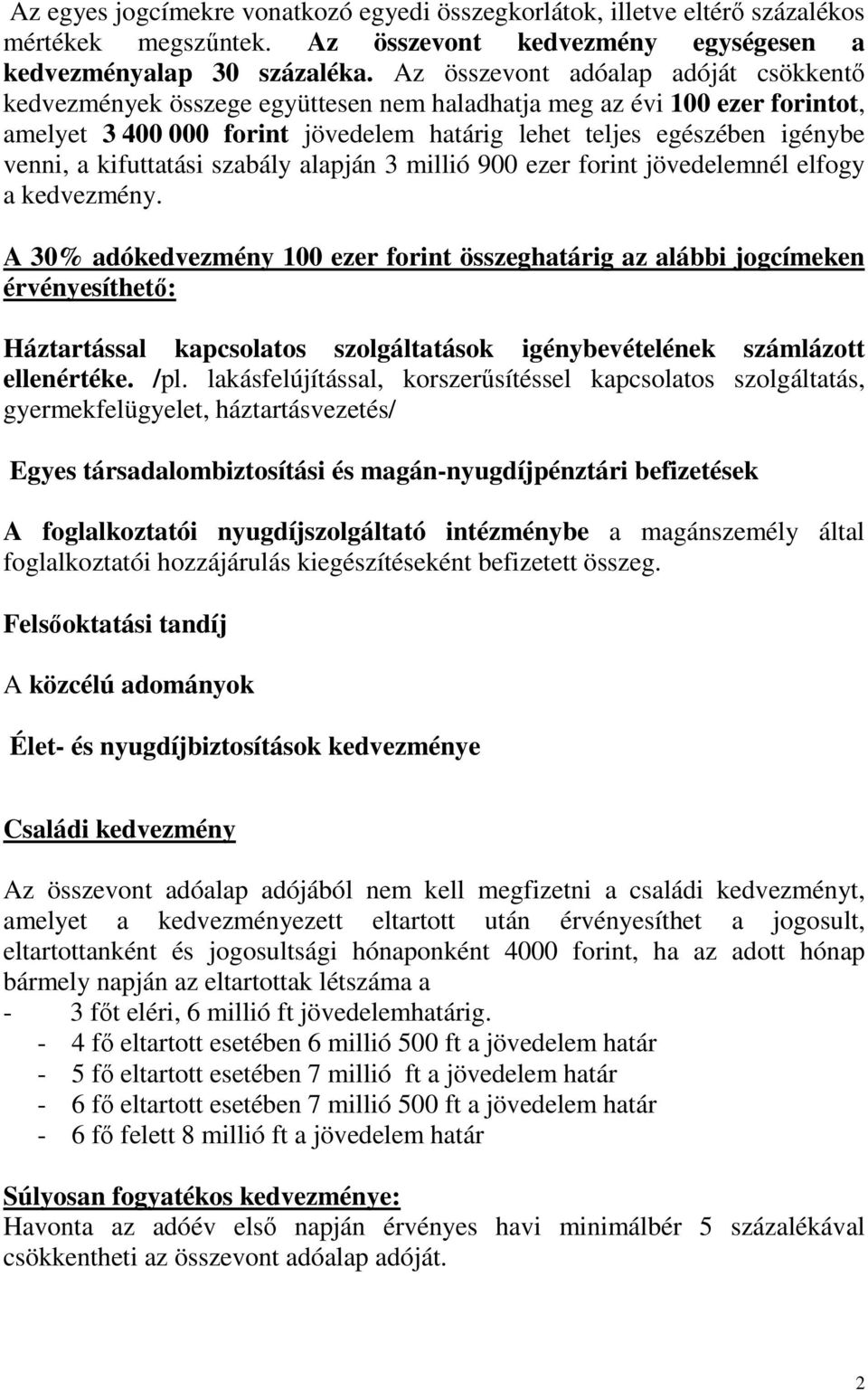 Az egyes jogcímekre vonatkozó egyedi összegkorlátok, illetve eltérő százalékos mértékek megszűntek. Az összevont kedvezmény egységesen a kedvezményalap 30 százaléka. Az összevont adóalap adóját csökkentő kedvezmények összege együttesen nem haladhatja meg az évi 100 ezer forintot, amelyet 3 400 000 forint jövedelem határig lehet teljes egészében igénybe venni, a kifuttatási szabály alapján 3 millió 900 ezer forint jövedelemnél elfogy a kedvezmény.

A 30% adókedvezmény 100 ezer forint összeghatárig az alábbi jogcímeken érvényesíthető:

Háztartással kapcsolatos szolgáltatások igénybevételének számlázott ellenértéke. /pl. lakásfelújítással, korszerűsítéssel kapcsolatos szolgáltatás, gyermekfelügyelet, háztartásvezetés/

Egyes társadalombiztosítási és magán-nyugdíjpénztári befizetések

A foglalkoztatói nyugdíjszolgáltató intézménybe a magánszemély által foglalkoztatói hozzájárulás kiegészítéseként befizetett összeg.

Felsőoktatási tandíj

A közcélú adományok

Élet- és nyugdíjbiztosítások kedvezménye

Családi kedvezmény

Az összevont adóalap adójából nem kell megfizetni a családi kedvezményt, amelyet a kedvezményezett eltartott után érvényesíthet a jogosult, eltartottanként és jogosultsági hónaponként 4000 forint, ha az adott hónap bármely napján az eltartottak létszáma a
- 3 főt eléri, 6 millió ft jövedelemhatárig.
- 4 fő eltartott esetében 6 millió 500 ft a jövedelem határ
- 5 fő eltartott esetében 7 millió ft a jövedelem határ
- 6 fő eltartott esetében 7 millió 500 ft a jövedelem határ
- 6 fő felett 8 millió ft a jövedelem határ

Súlyosan fogyatékos kedvezménye:
Havonta az adóév első napján érvényes havi minimálbér 5 százalékával csökkentheti az összevont adóalap adóját.

2